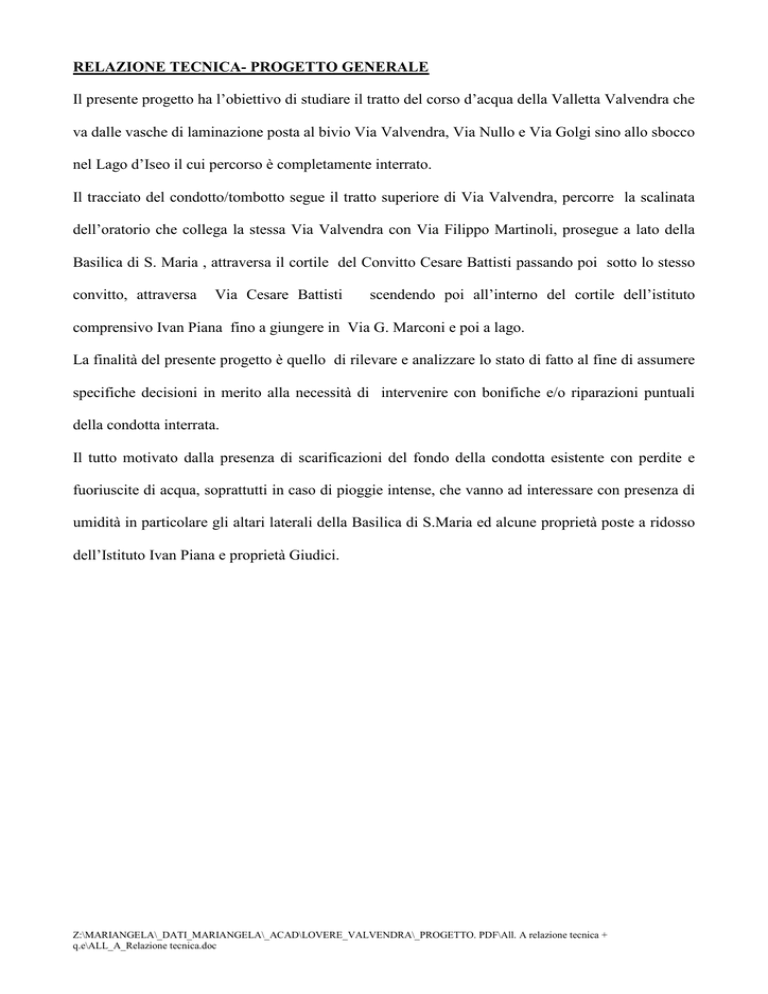 RELAZIONE TECNICA- PROGETTO GENERALE

Il presente progetto ha l'obiettivo di studiare il tratto del corso d'acqua della Valletta Valvendra che va dalle vasche di laminazione posta al bivio Via Valvendra, Via Nullo e Via Golgi sino allo sbocco nel Lago d'Iseo il cui percorso è completamente interrato.

Il tracciato del condotto/tombotto segue il tratto superiore di Via Valvendra, percorre la scalinata dell'oratorio che collega la stessa Via Valvendra con Via Filippo Martinoli, prosegue a lato della Basilica di S. Maria , attraversa il cortile del Convitto Cesare Battisti passando poi sotto lo stesso convitto, attraversa Via Cesare Battisti scendendo poi all'interno del cortile dell'istituto comprensivo Ivan Piana fino a giungere in Via G. Marconi e poi a lago.

La finalità del presente progetto è quello di rilevare e analizzare lo stato di fatto al fine di assumere specifiche decisioni in merito alla necessità di intervenire con bonifiche e/o riparazioni puntuali della condotta interrata.

Il tutto motivato dalla presenza di scarificazioni del fondo della condotta esistente con perdite e fuoriuscite di acqua, soprattutti in caso di pioggie intense, che vanno ad interessare con presenza di umidità in particolare gli altari laterali della Basilica di S.Maria ed alcune proprietà poste a ridosso dell'Istituto Ivan Piana e proprietà Giudici.

Z:\MARIANGELA\_DATI_MARIANGELA\_ACAD\LOVERE_VALVENDRA\_PROGETTO. PDF\All. A relazione tecnica + q.e\ALL_A_Relazione tecnica.doc